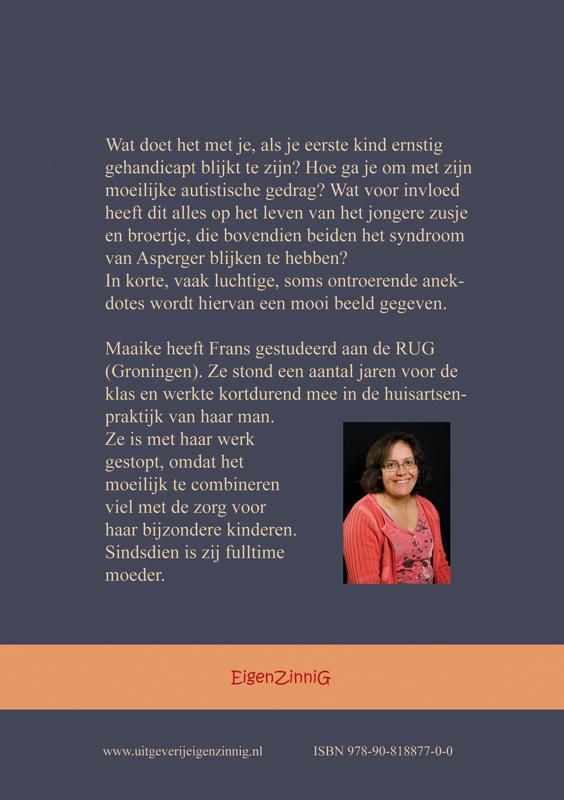 Wat doet het met je, als je eerste kind ernstig gehandicapt blijkt te zijn? Hoe ga je om met zijn moeilijke autistische gedrag? Wat voor invloed heeft dit alles op het leven van het jongere zusje en broertje, die bovendien beiden het syndroom van Asperger blijken te hebben?
In korte, vaak luchtige, soms ontroerende anekdotes wordt hiervan een mooi beeld gegeven.

Maaike heeft Frans gestudeerd aan de RUG (Groningen). Ze stond een aantal jaren voor de klas en werkte kortdurend mee in de huisartsenpraktijk van haar man.
Ze is met haar werk gestopt, omdat het moeilijk te combineren viel met de zorg voor haar bijzondere kinderen. Sindsdien is zij fulltime moeder.

EigenZinniG

www.uitgeverijeigenzinnig.nl

ISBN 978-90-818877-0-0